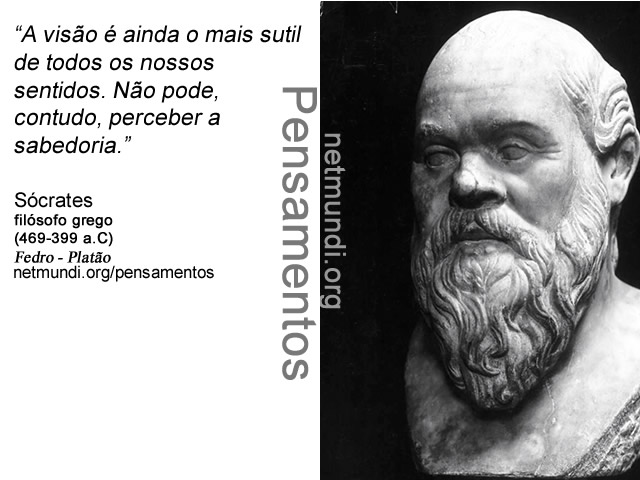 “A visão é ainda o mais sutil de todos os nossos sentidos. Não pode, contudo, perceber a sabedoria.”

Sócrates
filósofo grego
(469-399 a.C)
Fedro - Platão
netmundi.org/pensamentos

Pensamentos

netmundi.org